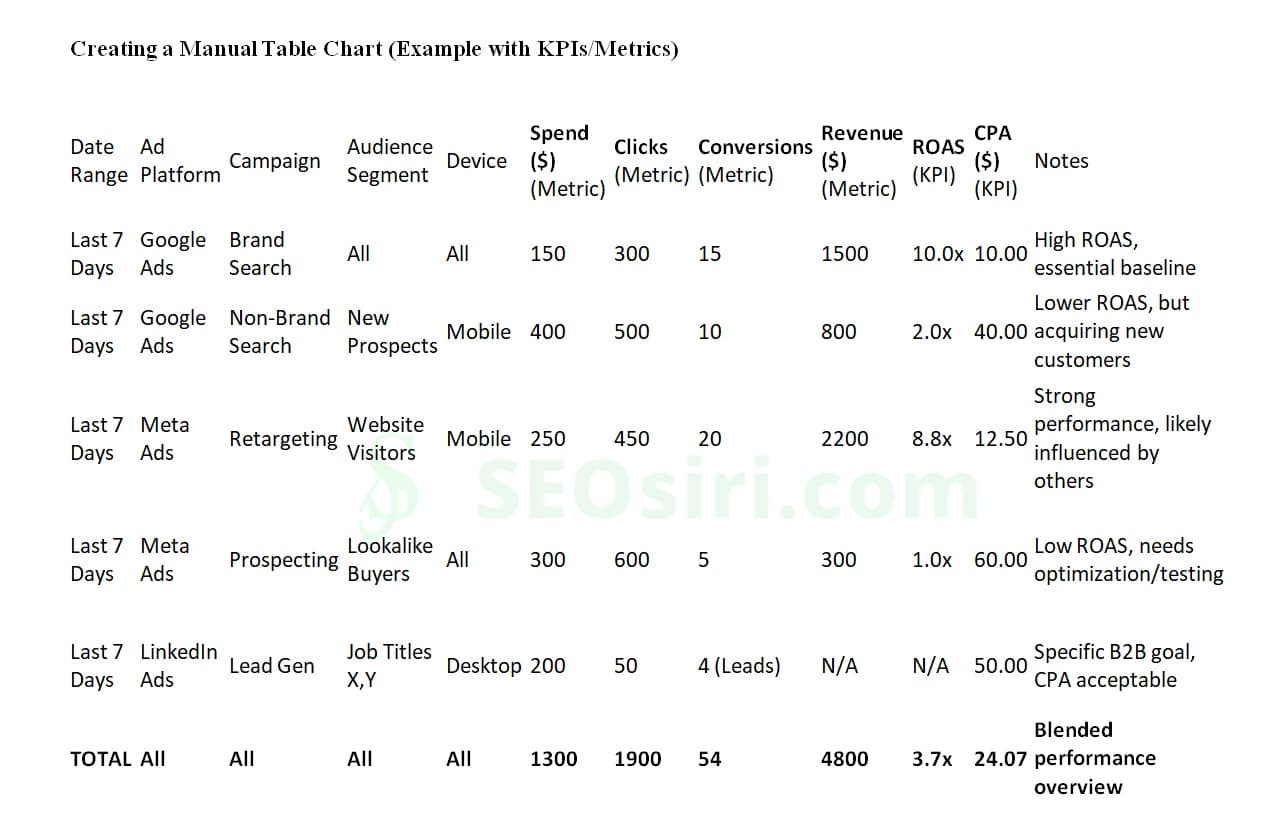 Creating a Manual Table Chart (Example with KPIs/Metrics)

| Date Range | Ad Platform | Campaign | Audience Segment | Device | Spend ($) (Metric) | Clicks (Metric) | Conversions (Metric) | Revenue ($) (Metric) | ROAS (KPI) | CPA ($) (KPI) | Notes |
|---|---|---|---|---|---|---|---|---|---|---|---|
| Last 7 Days | Google Ads | Brand Search | All | All | 150 | 300 | 15 | 1500 | 10.0x | 10.00 | High ROAS, essential baseline |
| Last 7 Days | Google Ads | Non-Brand Search | New Prospects | Mobile | 400 | 500 | 10 | 800 | 2.0x | 40.00 | Lower ROAS, but acquiring new customers |
| Last 7 Days | Meta Ads | Retargeting | Website Visitors | Mobile | 250 | 450 | 20 | 2200 | 8.8x | 12.50 | Strong performance, likely influenced by others |
| Last 7 Days | Meta Ads | Prospecting | Lookalike Buyers | All | 300 | 600 | 5 | 300 | 1.0x | 60.00 | Low ROAS, needs optimization/testing |
| Last 7 Days | LinkedIn Ads | Lead Gen | Job Titles X,Y | Desktop | 200 | 50 | 4 (Leads) | N/A | N/A | 50.00 | Specific B2B goal, CPA acceptable |
| TOTAL | All | All | All | All | 1300 | 1900 | 54 | 4800 | 3.7x | 24.07 | Blended performance overview |

SEOsiri.com